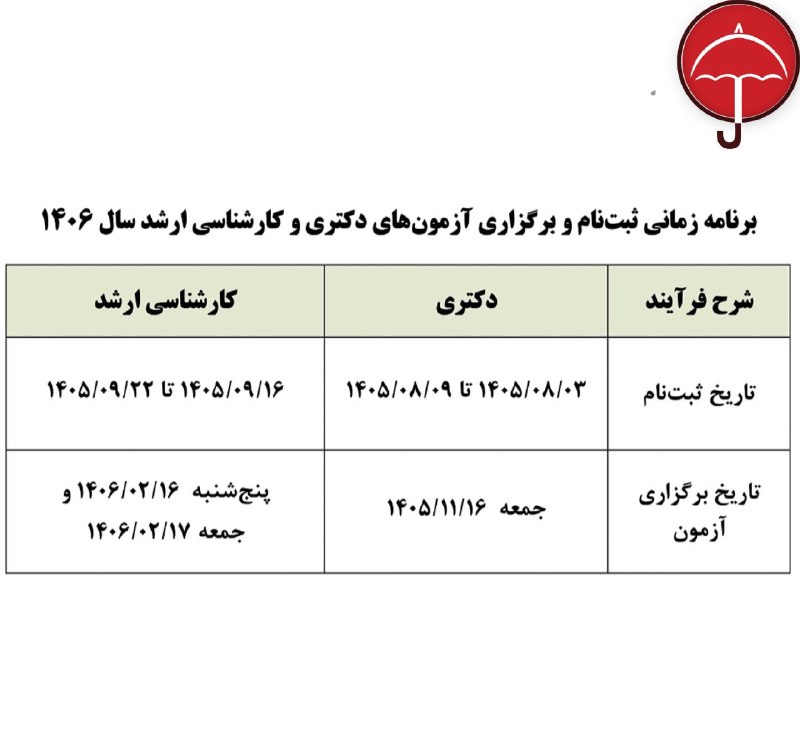 برنامه زمانی ثبت‌نام و برگزاری آزمون‌های دکتری و کارشناسی ارشد سال ۱۴۰۶

| شرح فرآیند | دکتری | کارشناسی ارشد |
|---|---|---|
| تاریخ ثبت‌نام | ۱۴۰۵/۰۸/۰۳ تا ۱۴۰۵/۰۸/۰۹ | ۱۴۰۵/۰۹/۱۶ تا ۱۴۰۵/۰۹/۲۲ |
| تاریخ برگزاری آزمون | جمعه ۱۴۰۵/۱۱/۱۶ | پنج‌شنبه ۱۴۰۶/۰۲/۱۶ و جمعه ۱۴۰۶/۰۲/۱۷ |